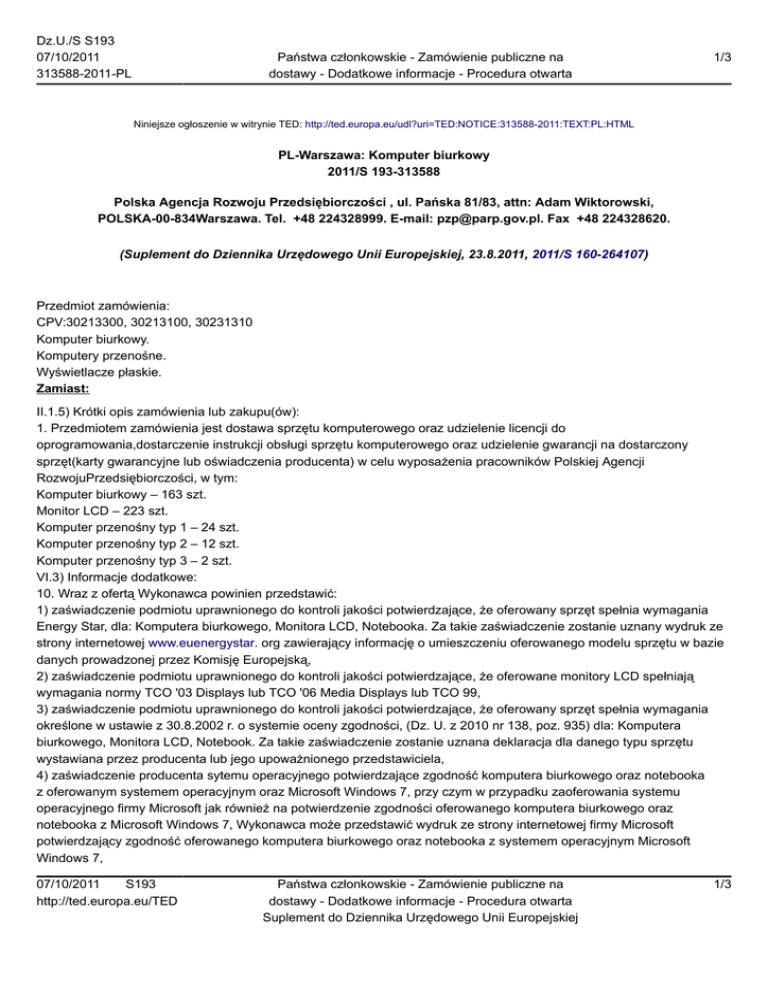 Dz.U./S S193
07/10/2011
313588-2011-PL

Państwa członkowskie - Zamówienie publiczne na dostawy - Dodatkowe informacje - Procedura otwarta

1/3

Niniejsze ogłoszenie w witrynie TED: http://ted.europa.eu/udl?uri=TED:NOTICE:313588-2011:TEXT:PL:HTML

PL-Warszawa: Komputer biurkowy
2011/S 193-313588

Polska Agencja Rozwoju Przedsiębiorczości , ul. Pańska 81/83, attn: Adam Wiktorowski, POLSKA-00-834Warszawa. Tel. +48 224328999. E-mail: pzp@parp.gov.pl. Fax +48 224328620.

(Suplement do Dziennika Urzędowego Unii Europejskiej, 23.8.2011, 2011/S 160-264107)

Przedmiot zamówienia:
CPV:30213300, 30213100, 30231310
Komputer biurkowy.
Komputery przenośne.
Wyświetlacze płaskie.
Zamiast:

II.1.5) Krótki opis zamówienia lub zakupu(ów):
1. Przedmiotem zamówienia jest dostawa sprzętu komputerowego oraz udzielenie licencji do oprogramowania,dostarczenie instrukcji obsługi sprzętu komputerowego oraz udzielenie gwarancji na dostarczony sprzęt(karty gwarancyjne lub oświadczenia producenta) w celu wyposażenia pracowników Polskiej Agencji RozwojuPrzedsiębiorczości, w tym:
Komputer biurkowy – 163 szt.
Monitor LCD – 223 szt.
Komputer przenośny typ 1 – 24 szt.
Komputer przenośny typ 2 – 12 szt.
Komputer przenośny typ 3 – 2 szt.
VI.3) Informacje dodatkowe:
10. Wraz z ofertą Wykonawca powinien przedstawić:
1) zaświadczenie podmiotu uprawnionego do kontroli jakości potwierdzające, że oferowany sprzęt spełnia wymagania Energy Star, dla: Komputera biurkowego, Monitora LCD, Notebooka. Za takie zaświadczenie zostanie uznany wydruk ze strony internetowej www.euenergystar. org zawierający informację o umieszczeniu oferowanego modelu sprzętu w bazie danych prowadzonej przez Komisję Europejską,
2) zaświadczenie podmiotu uprawnionego do kontroli jakości potwierdzające, że oferowane monitory LCD spełniają wymagania normy TCO '03 Displays lub TCO '06 Media Displays lub TCO 99,
3) zaświadczenie podmiotu uprawnionego do kontroli jakości potwierdzające, że oferowany sprzęt spełnia wymagania określone w ustawie z 30.8.2002 r. o systemie oceny zgodności, (Dz. U. z 2010 nr 138, poz. 935) dla: Komputera biurkowego, Monitora LCD, Notebook. Za takie zaświadczenie zostanie uznana deklaracja dla danego typu sprzętu wystawiana przez producenta lub jego upoważnionego przedstawiciela,
4) zaświadczenie producenta sytemu operacyjnego potwierdzające zgodność komputera biurkowego oraz notebooka z oferowanym systemem operacyjnym oraz Microsoft Windows 7, przy czym w przypadku zaoferowania systemu operacyjnego firmy Microsoft jak również na potwierdzenie zgodności oferowanego komputera biurkowego oraz notebooka z Microsoft Windows 7, Wykonawca może przedstawić wydruk ze strony internetowej firmy Microsoft potwierdzający zgodność oferowanego komputera biurkowego oraz notebooka z systemem operacyjnym Microsoft Windows 7,

07/10/2011 S193
http://ted.europa.eu/TED

Państwa członkowskie - Zamówienie publiczne na dostawy - Dodatkowe informacje - Procedura otwarta
Suplement do Dziennika Urzędowego Unii Europejskiej

1/3